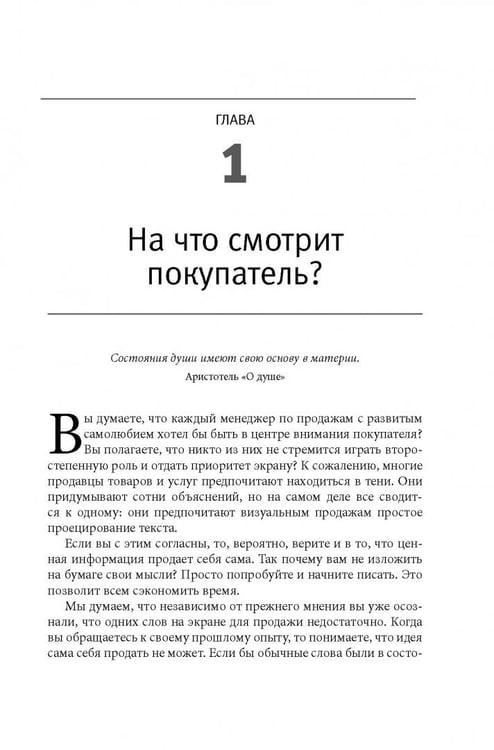 ГЛАВА

1

На что смотрит покупатель?

Состояния души имеют свою основу в материи.

Аристотель «О душе»

Вы думаете, что каждый менеджер по продажам с развитым самолюбием хотел бы быть в центре внимания покупателя? Вы полагаете, что никто из них не стремится играть второстепенную роль и отдать приоритет экрану? К сожалению, многие продавцы товаров и услуг предпочитают находиться в тени. Они придумывают сотни объяснений, но на самом деле все сводится к одному: они предпочитают визуальным продажам простое проецирование текста.

Если вы с этим согласны, то, вероятно, верите и в то, что ценная информация продает себя сама. Так почему вам не изложить на бумаге свои мысли? Просто попробуйте и начните писать. Это позволит всем сэкономить время.

Мы думаем, что независимо от прежнего мнения вы уже осознали, что одних слов на экране для продажи недостаточно. Когда вы обращаетесь к своему прошлому опыту, то понимаете, что идея сама себя продать не может. Если бы обычные слова были в состо-